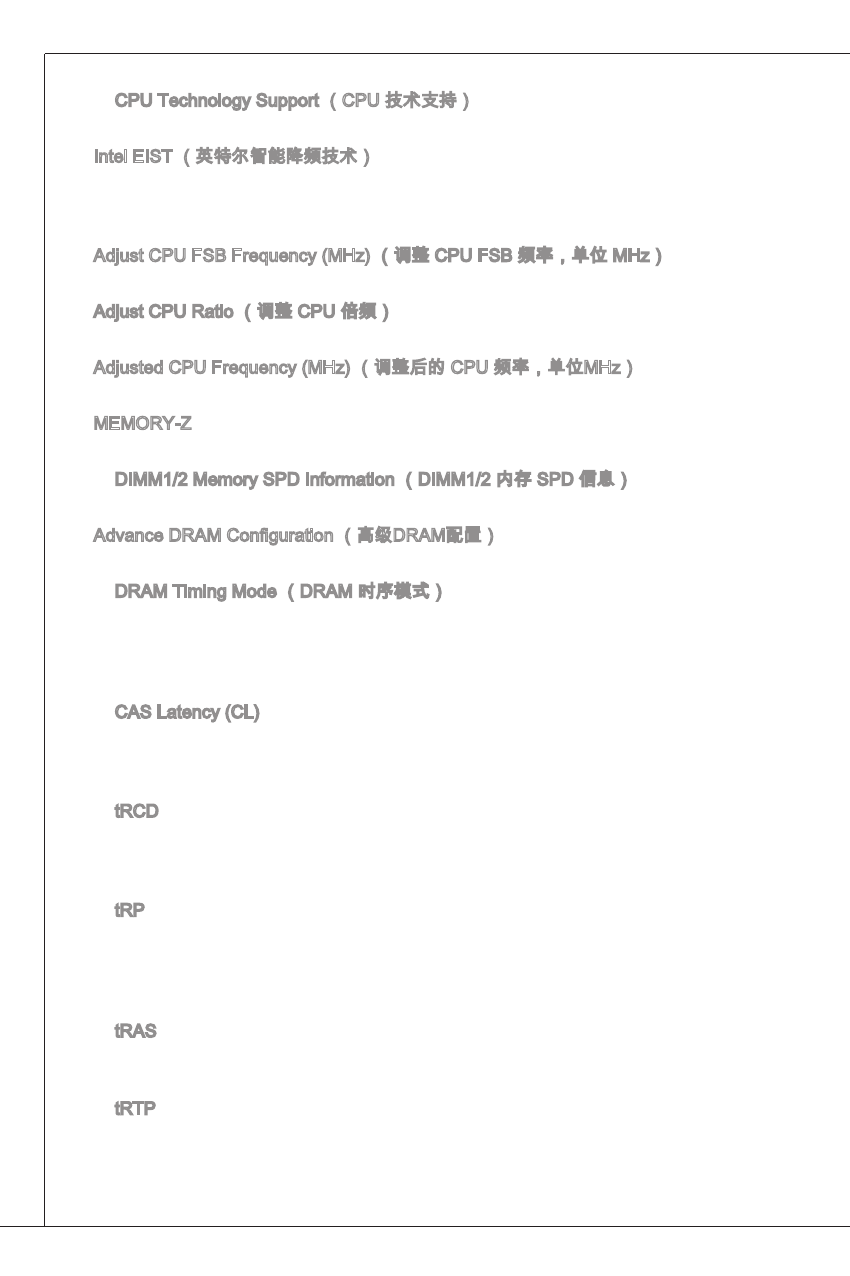 CPU Technology Support （CPU 技术支持）

Intel EIST （英特尔智能降频技术）

Adjust CPU FSB Frequency (MHz) （调整 CPU FSB 频率，单位 MHz）

Adjust CPU Ratio （调整 CPU 倍频）

Adjusted CPU Frequency (MHz) （调整后的 CPU 频率，单位MHz）

MEMORY-Z

DIMM1/2 Memory SPD Information （DIMM1/2 内存 SPD 信息）

Advance DRAM Configuration （高级DRAM配置）

DRAM Timing Mode （DRAM 时序模式）

CAS Latency (CL)

tRCD

tRP

tRAS

tRTP